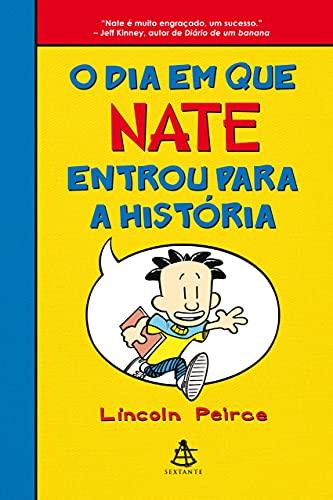 "Nate é muito engraçado, um sucesso."
– Jeff Kinney, autor de Diário de um banana

O DIA EM QUE NATE ENTROU PARA A HISTÓRIA

Lincoln Peirce

SEXTANTE